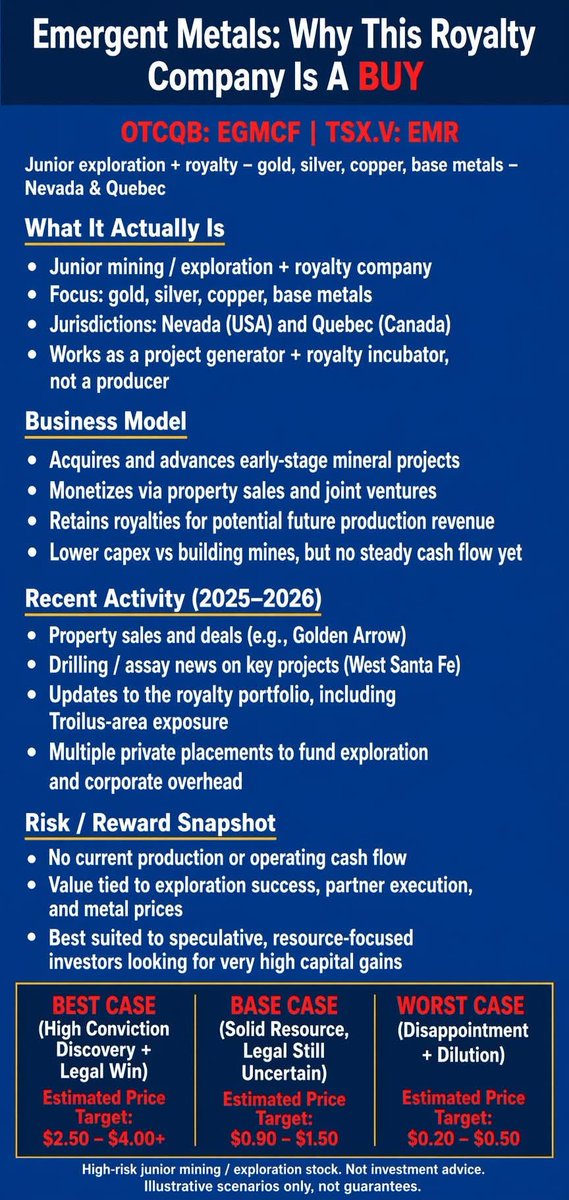 Emergent Metals: Why This Royalty Company Is A BUY

OTCQB: EGMCF | TSX.V: EMR

Junior exploration + royalty – gold, silver, copper, base metals – Nevada & Quebec

What It Actually Is

• Junior mining / exploration + royalty company
• Focus: gold, silver, copper, base metals
• Jurisdictions: Nevada (USA) and Quebec (Canada)
• Works as a project generator + royalty incubator, not a producer

Business Model

• Acquires and advances early-stage mineral projects
• Monetizes via property sales and joint ventures
• Retains royalties for potential future production revenue
• Lower capex vs building mines, but no steady cash flow yet

Recent Activity (2025–2026)

• Property sales and deals (e.g., Golden Arrow)
• Drilling / assay news on key projects (West Santa Fe)
• Updates to the royalty portfolio, including Troilus-area exposure
• Multiple private placements to fund exploration and corporate overhead

Risk / Reward Snapshot

• No current production or operating cash flow
• Value tied to exploration success, partner execution, and metal prices
• Best suited to speculative, resource-focused investors looking for very high capital gains

BEST CASE
(High Conviction Discovery + Legal Win)
Estimated Price Target:
$2.50 – $4.00+

BASE CASE
(Solid Resource, Legal Still Uncertain)
Estimated Price Target:
$0.90 – $1.50

WORST CASE
(Disappointment + Dilution)
Estimated Price Target:
$0.20 – $0.50

High-risk junior mining / exploration stock. Not investment advice.
Illustrative scenarios only, not guarantees.